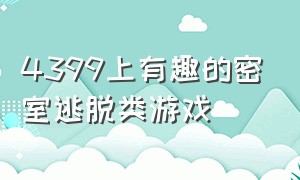 4399上有趣的密室逃脱类游戏